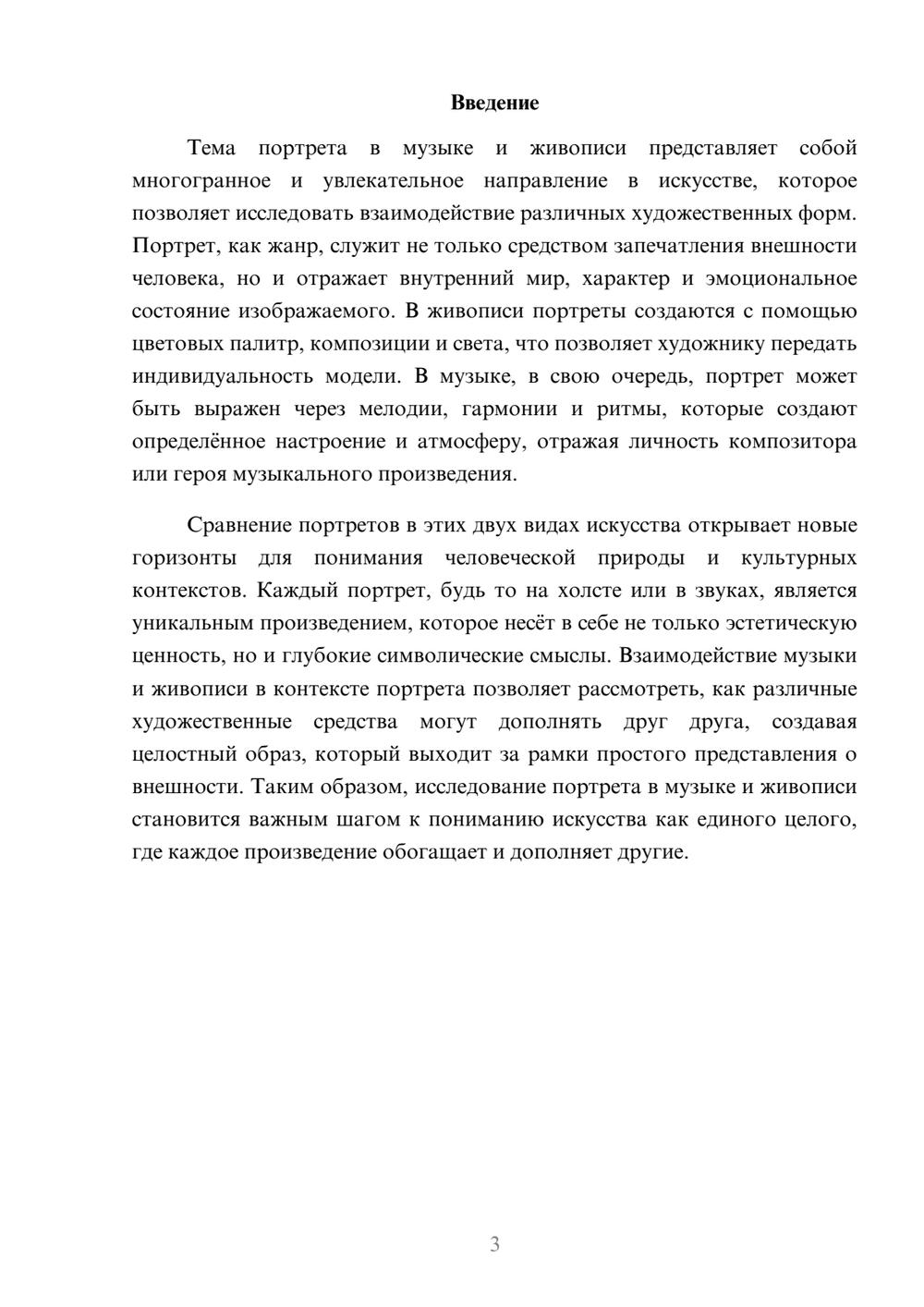 Введение

Тема портрета в музыке и живописи представляет собой многогранное и увлекательное направление в искусстве, которое позволяет исследовать взаимодействие различных художественных форм. Портрет, как жанр, служит не только средством запечатления внешности человека, но и отражает внутренний мир, характер и эмоциональное состояние изображаемого. В живописи портреты создаются с помощью цветовых палитр, композиции и света, что позволяет художнику передать индивидуальность модели. В музыке, в свою очередь, портрет может быть выражен через мелодии, гармонии и ритмы, которые создают определённое настроение и атмосферу, отражая личность композитора или героя музыкального произведения.

Сравнение портретов в этих двух видах искусства открывает новые горизонты для понимания человеческой природы и культурных контекстов. Каждый портрет, будь то на холсте или в звуках, является уникальным произведением, которое несёт в себе не только эстетическую ценность, но и глубокие символические смыслы. Взаимодействие музыки и живописи в контексте портрета позволяет рассмотреть, как различные художественные средства могут дополнять друг друга, создавая целостный образ, который выходит за рамки простого представления о внешности. Таким образом, исследование портрета в музыке и живописи становится важным шагом к пониманию искусства как единого целого, где каждое произведение обогащает и дополняет другие.

3